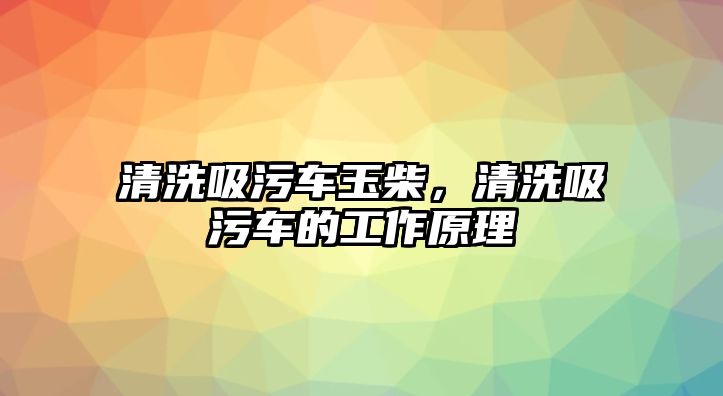 清洗吸污车玉柴，清洗吸污车的工作原理